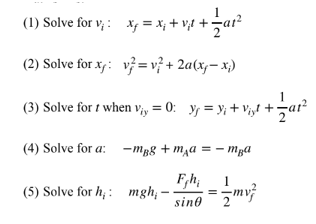 (1) Solve for $v_i$ : $x_f = x_i + v_i t + \frac{1}{2}at^2$

(2) Solve for $x_f$ : $v_f^2 = v_i^2 + 2a(x_f - x_i)$

(3) Solve for $t$ when $v_{iy} = 0$: $y_f = y_i + v_{iy}t + \frac{1}{2}at^2$

(4) Solve for $a$: $-m_B g + m_A a = -m_B a$

(5) Solve for $h_i$ : $mgh_i - \frac{F_f h_i}{sin\theta} = \frac{1}{2}mv_f^2$